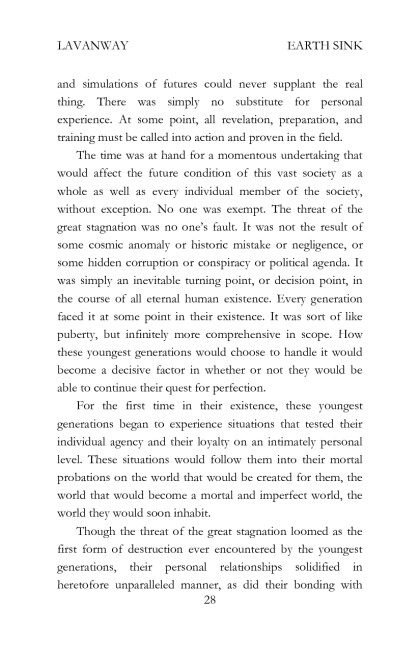 LAVANWAY EARTH SINK

and simulations of futures could never supplant the real thing. There was simply no substitute for personal experience. At some point, all revelation, preparation, and training must be called into action and proven in the field.

The time was at hand for a momentous undertaking that would affect the future condition of this vast society as a whole as well as every individual member of the society, without exception. No one was exempt. The threat of the great stagnation was no one's fault. It was not the result of some cosmic anomaly or historic mistake or negligence, or some hidden corruption or conspiracy or political agenda. It was simply an inevitable turning point, or decision point, in the course of all eternal human existence. Every generation faced it at some point in their existence. It was sort of like puberty, but infinitely more comprehensive in scope. How these youngest generations would choose to handle it would become a decisive factor in whether or not they would be able to continue their quest for perfection.

For the first time in their existence, these youngest generations began to experience situations that tested their individual agency and their loyalty on an intimately personal level. These situations would follow them into their mortal probations on the world that would be created for them, the world that would become a mortal and imperfect world, the world they would soon inhabit.

Though the threat of the great stagnation loomed as the first form of destruction ever encountered by the youngest generations, their personal relationships solidified in heretofore unparalleled manner, as did their bonding with

28